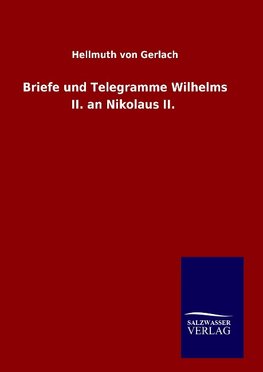 Hellmuth von Gerlach

Briefe und Telegramme Wilhelms II. an Nikolaus II.

SALZWASSER
VERLAG